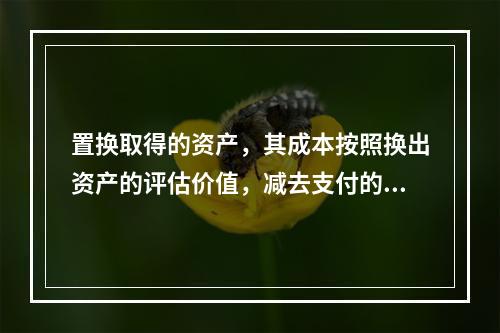 置换取得的资产，其成本按照换出资产的评估价值，减去支付的...